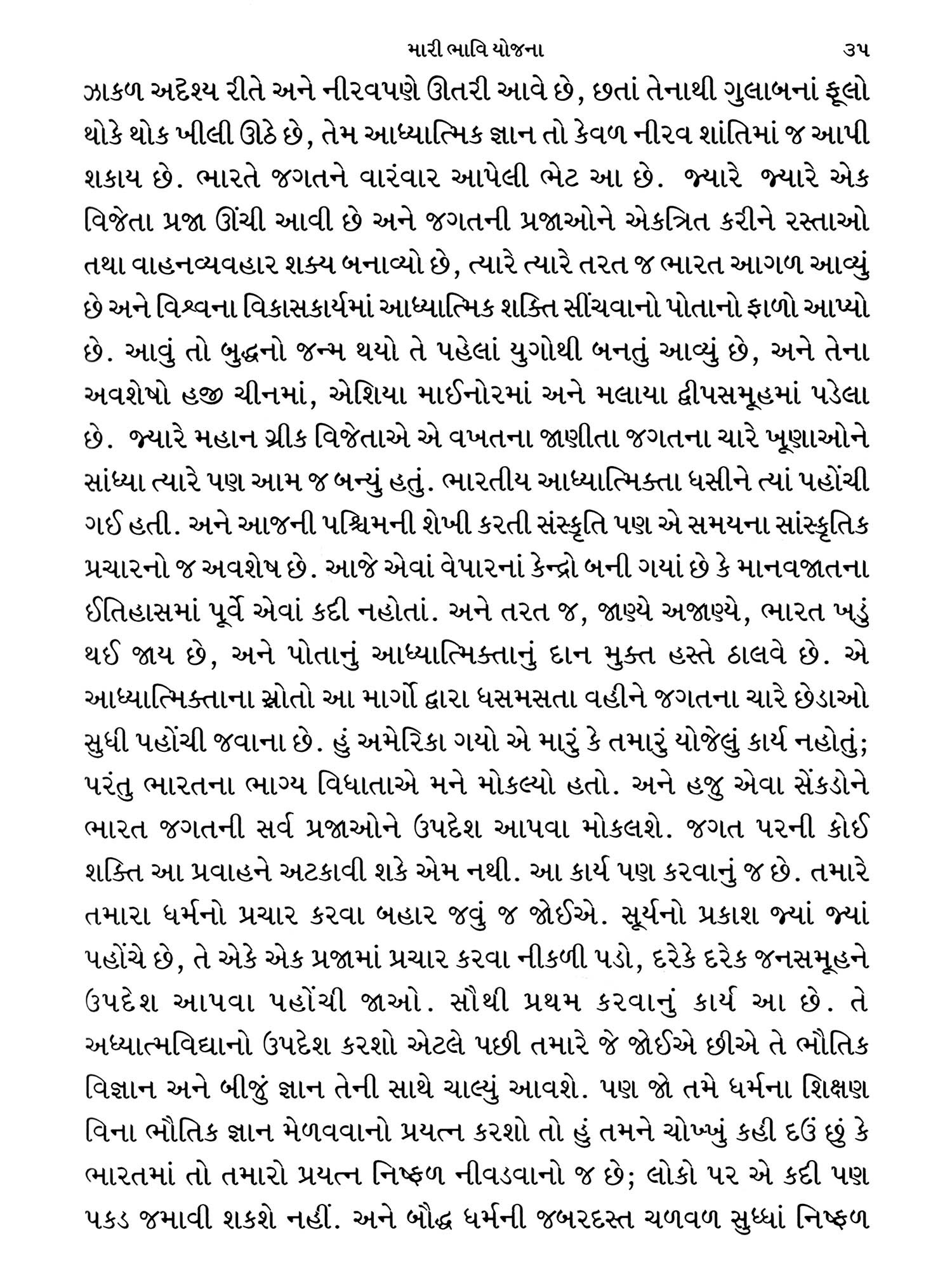 મારી ભાવિ યોજના ૩૫

ઝાકળ અદૃશ્ય રીતે અને નીરવપણે ઊતરી આવે છે, છતાં તેનાથી ગુલાબનાં ફૂલો થોકે થોક ખીલી ઊઠે છે, તેમ આધ્યાત્મિક જ્ઞાન તો કેવળ નીરવ શાંતિમાં જ આપી શકાય છે. ભારતે જગતને વારંવાર આપેલી ભેટ આ છે. જ્યારે જ્યારે એક વિજેતા પ્રજા ઊંચી આવી છે અને જગતની પ્રજાઓને એકત્રિત કરીને રસ્તાઓ તથા વાહનવ્યવહાર શક્ય બનાવ્યો છે, ત્યારે ત્યારે તરત જ ભારત આગળ આવ્યું છે અને વિશ્વના વિકાસકાર્યમાં આધ્યાત્મિક શક્તિ સીંચવાનો પોતાનો ફાળો આપ્યો છે. આવું તો બુદ્ધનો જન્મ થયો તે પહેલાં યુગોથી બનતું આવ્યું છે, અને તેના અવશેષો હજી ચીનમાં, એશિયા માઈનોરમાં અને મલાયા દ્વીપસમૂહમાં પડેલા છે. જ્યારે મહાન ગ્રીક વિજેતાએ એ વખતના જાણીતા જગતના ચારે ખૂણાઓને સાંધ્યા ત્યારે પણ આમ જ બન્યું હતું. ભારતીય આધ્યાત્મિક્તા ધસીને ત્યાં પહોંચી ગઈ હતી. અને આજની પશ્ચિમની શેખી કરતી સંસ્કૃતિ પણ એ સમયના સાંસ્કૃતિક પ્રચારનો જ અવશેષ છે. આજે એવાં વેપારનાં કેન્દ્રો બની ગયાં છે કે માનવજાતના ઈતિહાસમાં પૂર્વે એવાં કદી નહોતાં. અને તરત જ, જાણ્યે અજાણ્યે, ભારત ખડું થઈ જાય છે, અને પોતાનું આધ્યાત્મિક્તાનું દાન મુક્ત હસ્તે ઠાલવે છે. એ આધ્યાત્મિક્તાના સ્રોતો આ માર્ગો દ્વારા ધસમસતા વહીને જગતના ચારે છેડાઓ સુધી પહોંચી જવાના છે. હું અમેરિકા ગયો એ મારું કે તમારું યોજેલું કાર્ય નહોતું; પરંતુ ભારતના ભાગ્ય વિધાતાએ મને મોકલ્યો હતો. અને હજુ એવા સેંકડોને ભારત જગતની સર્વ પ્રજાઓને ઉપદેશ આપવા મોકલશે. જગત પરની કોઈ શક્તિ આ પ્રવાહને અટકાવી શકે એમ નથી. આ કાર્ય પણ કરવાનું જ છે. તમારે તમારા ધર્મનો પ્રચાર કરવા બહાર જવું જ જોઈએ. સૂર્યનો પ્રકાશ જ્યાં જ્યાં પહોંચે છે, તે એકે એક પ્રજામાં પ્રચાર કરવા નીકળી પડો, દરેકે દરેક જનસમૂહને ઉપદેશ આપવા પહોંચી જાઓ. સૌથી પ્રથમ કરવાનું કાર્ય આ છે. તે અધ્યાત્મવિદ્યાનો ઉપદેશ કરશો એટલે પછી તમારે જે જોઈએ છીએ તે ભૌતિક વિજ્ઞાન અને બીજું જ્ઞાન તેની સાથે ચાલ્યું આવશે. પણ જો તમે ધર્મના શિક્ષણ વિના ભૌતિક જ્ઞાન મેળવવાનો પ્રયત્ન કરશો તો હું તમને ચોખ્ખું કહી દઉં છું કે ભારતમાં તો તમારો પ્રયત્ન નિષ્ફળ નીવડવાનો જ છે; લોકો પર એ કદી પણ પકડ જમાવી શકશે નહીં. અને બૌદ્ધ ધર્મની જબરદસ્ત ચળવળ સુધ્ધાં નિષ્ફળ